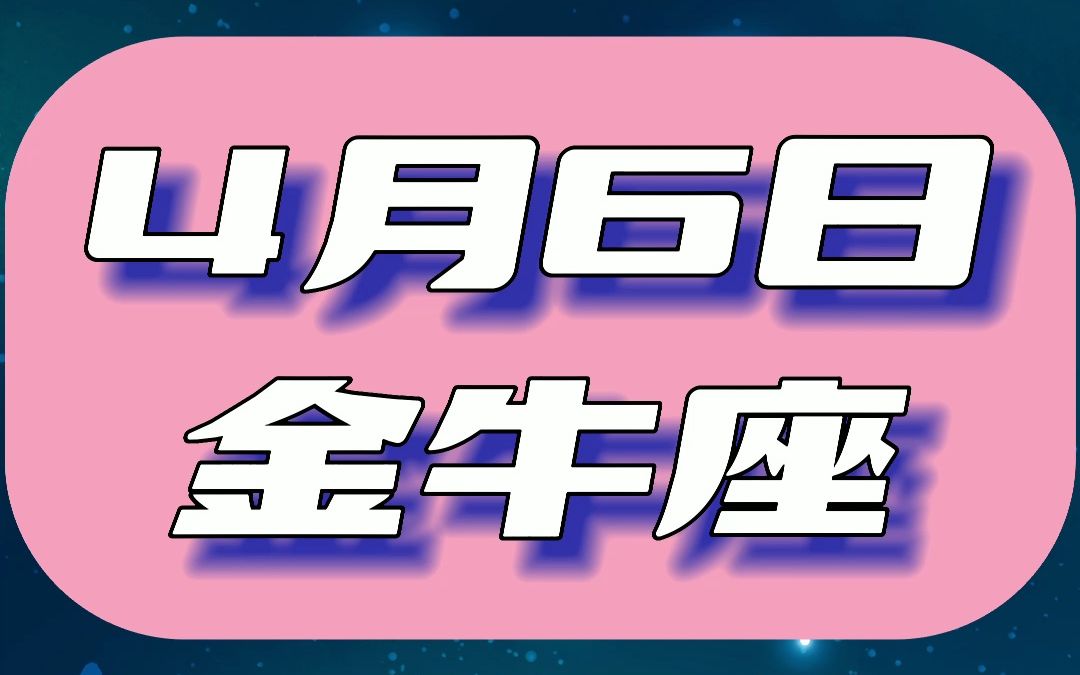 4月6日
金牛座